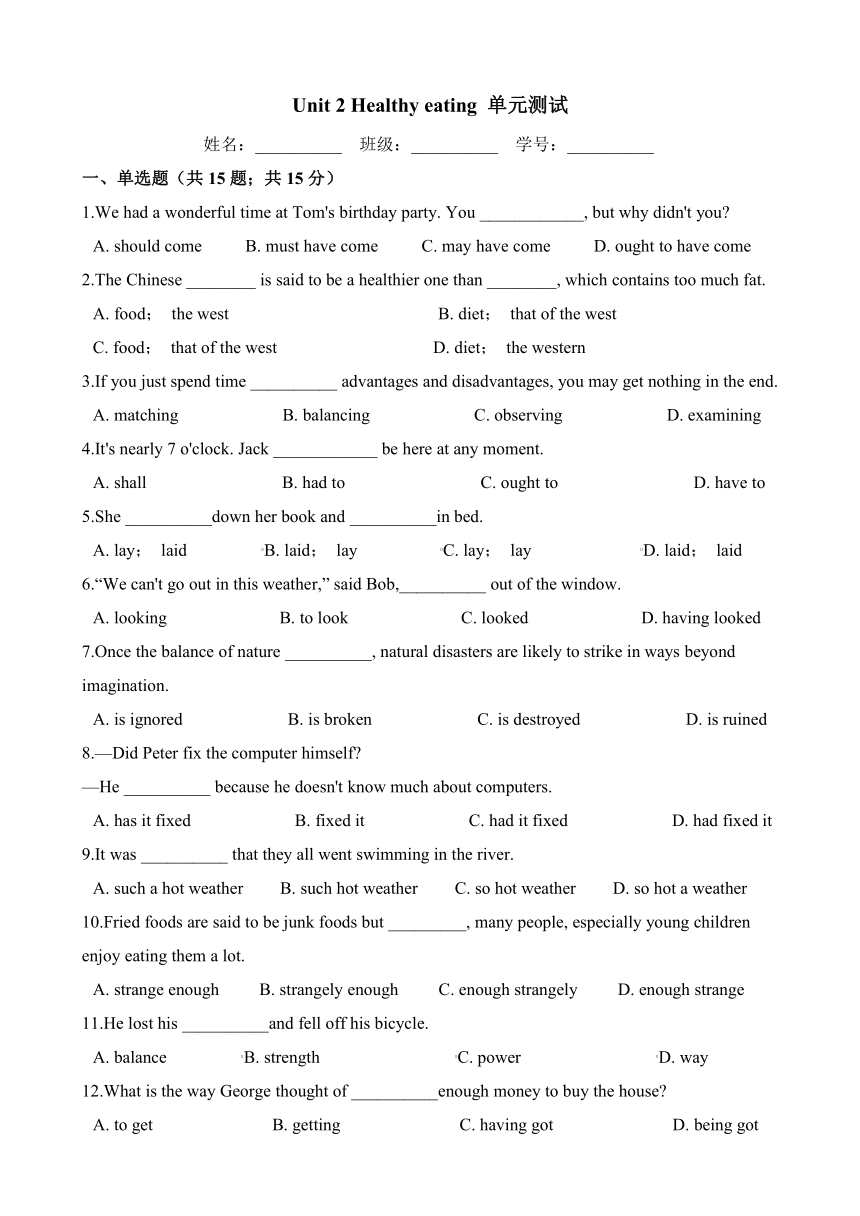 Unit 2 Healthy eating 单元测试

姓名：__________ 班级：__________ 学号：__________

一、单选题（共 15 题；共 15 分）

1.We had a wonderful time at Tom's birthday party. You ____________, but why didn't you?

A. should come B. must have come C. may have come D. ought to have come

2.The Chinese ________ is said to be a healthier one than ________, which contains too much fat.

A. food； the west B. diet； that of the west

C. food； that of the west D. diet； the western

3.If you just spend time __________ advantages and disadvantages, you may get nothing in the end.

A. matching B. balancing C. observing D. examining

4.It's nearly 7 o'clock. Jack ____________ be here at any moment.

A. shall B. had to C. ought to D. have to

5.She __________down her book and __________in bed.

A. lay； laid B. laid； lay C. lay； lay D. laid； laid

6.“We can't go out in this weather,” said Bob,__________ out of the window.

A. looking B. to look C. looked D. having looked

7.Once the balance of nature __________, natural disasters are likely to strike in ways beyond imagination.

A. is ignored B. is broken C. is destroyed D. is ruined

8.—Did Peter fix the computer himself?

—He __________ because he doesn't know much about computers.

A. has it fixed B. fixed it C. had it fixed D. had fixed it

9.It was __________ that they all went swimming in the river.

A. such a hot weather B. such hot weather C. so hot weather D. so hot a weather

10.Fried foods are said to be junk foods but _________, many people, especially young children enjoy eating them a lot.

A. strange enough B. strangely enough C. enough strangely D. enough strange

11.He lost his __________and fell off his bicycle.

A. balance B. strength C. power D. way

12.What is the way George thought of __________enough money to buy the house?

A. to get B. getting C. having got D. being got